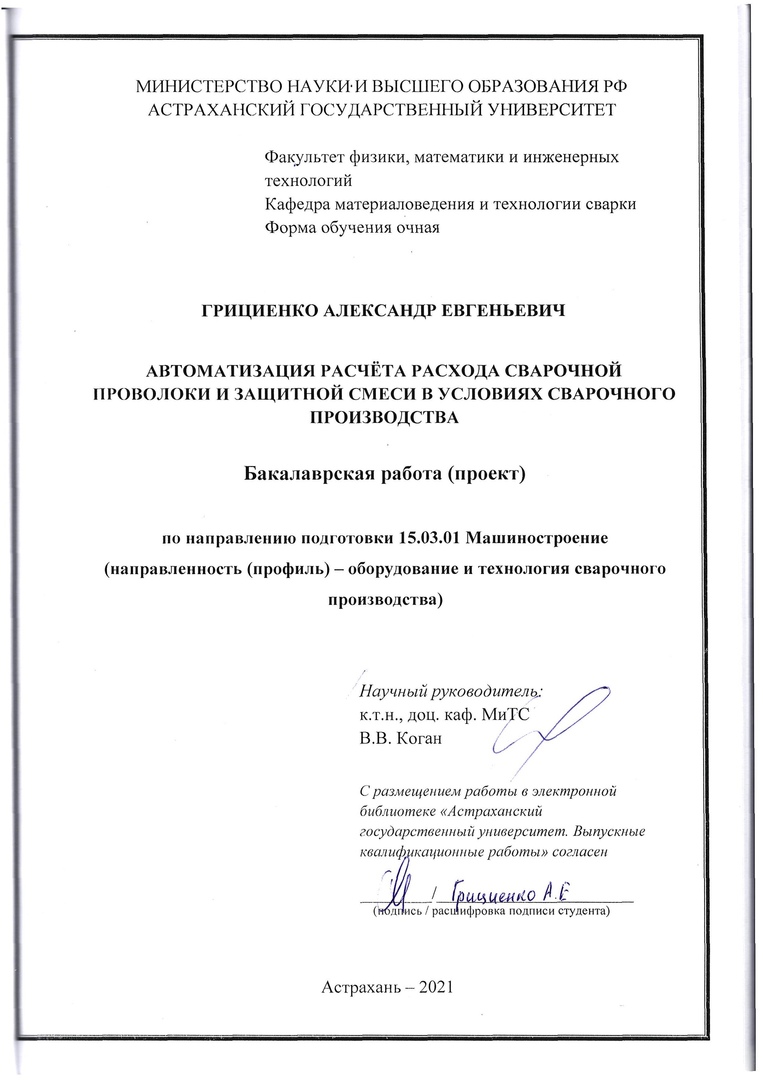 МИНИСТЕРСТВО НАУКИ И ВЫСШЕГО ОБРАЗОВАНИЯ РФ
АСТРАХАНСКИЙ ГОСУДАРСТВЕННЫЙ УНИВЕРСИТЕТ

Факультет физики, математики и инженерных технологий
Кафедра материаловедения и технологии сварки
Форма обучения очная

ГРИЦИЕНКО АЛЕКСАНДР ЕВГЕНЬЕВИЧ

АВТОМАТИЗАЦИЯ РАСЧЁТА РАСХОДА СВАРОЧНОЙ ПРОВОЛОКИ И ЗАЩИТНОЙ СМЕСИ В УСЛОВИЯХ СВАРОЧНОГО ПРОИЗВОДСТВА

Бакалаврская работа (проект)

по направлению подготовки 15.03.01 Машиностроение
(направленность (профиль) – оборудование и технология сварочного производства)

Научный руководитель:
к.т.н., доц. каф. МиТС
В.В. Коган

С размещением работы в электронной библиотеке «Астраханский государственный университет. Выпускные квалификационные работы» согласен

/ Грициенко А.Е
(подпись / расшифровка подписи студента)

Астрахань – 2021